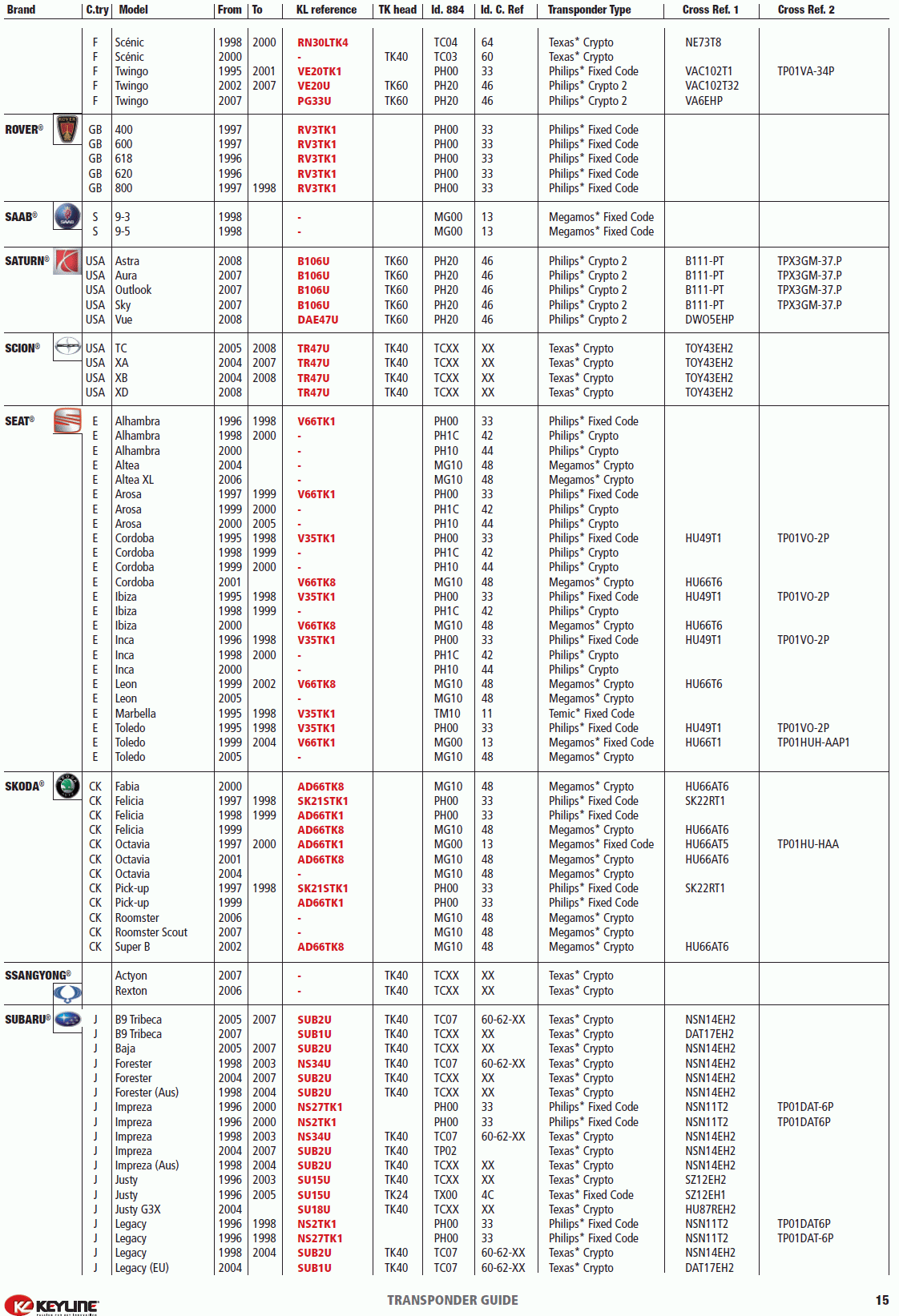 | Brand | C.try | Model | From | To | KL reference | TK head | Id. 884 | Id. C. Ref | Transponder Type | Cross Ref. 1 | Cross Ref. 2 |
|---|---|---|---|---|---|---|---|---|---|---|---|
| | F | Scénic | 1998 | 2000 | RN30LTK4 | | TC04 | 64 | Texas* Crypto | NE73T8 | |
| | F | Scénic | 2000 | | - | TK40 | TC03 | 60 | Texas* Crypto | | |
| | F | Twingo | 1995 | 2001 | VE20TK1 | | PH00 | 33 | Philips* Fixed Code | VAC102T1 | TP01VA-34P |
| | F | Twingo | 2002 | 2007 | VE20U | TK60 | PH20 | 46 | Philips* Crypto 2 | VAC102T32 | |
| | F | Twingo | 2007 | | PG33U | TK60 | PH20 | 46 | Philips* Crypto 2 | VA6EHP | |
| ROVER® | GB | 400 | 1997 | | RV3TK1 | | PH00 | 33 | Philips* Fixed Code | | |
| | GB | 600 | 1997 | | RV3TK1 | | PH00 | 33 | Philips* Fixed Code | | |
| | GB | 618 | 1996 | | RV3TK1 | | PH00 | 33 | Philips* Fixed Code | | |
| | GB | 620 | 1996 | | RV3TK1 | | PH00 | 33 | Philips* Fixed Code | | |
| | GB | 800 | 1997 | 1998 | RV3TK1 | | PH00 | 33 | Philips* Fixed Code | | |
| SAAB® | S | 9-3 | 1998 | | - | | MG00 | 13 | Megamos* Fixed Code | | |
| | S | 9-5 | 1998 | | - | | MG00 | 13 | Megamos* Fixed Code | | |
| SATURN® | USA | Astra | 2008 | | B106U | TK60 | PH20 | 46 | Philips* Crypto 2 | B111-PT | TPX3GM-37.P |
| | USA | Aura | 2007 | | B106U | TK60 | PH20 | 46 | Philips* Crypto 2 | B111-PT | TPX3GM-37.P |
| | USA | Outlook | 2007 | | B106U | TK60 | PH20 | 46 | Philips* Crypto 2 | B111-PT | TPX3GM-37.P |
| | USA | Sky | 2007 | | B106U | TK60 | PH20 | 46 | Philips* Crypto 2 | B111-PT | TPX3GM-37.P |
| | USA | Vue | 2008 | | DAE47U | TK60 | PH20 | 46 | Philips* Crypto 2 | DWO5EHP | |
| SCION® | USA | TC | 2005 | 2008 | TR47U | TK40 | TCXX | XX | Texas* Crypto | TOY43EH2 | |
| | USA | XA | 2004 | 2007 | TR47U | TK40 | TCXX | XX | Texas* Crypto | TOY43EH2 | |
| | USA | XB | 2004 | 2008 | TR47U | TK40 | TCXX | XX | Texas* Crypto | TOY43EH2 | |
| | USA | XD | 2008 | | TR47U | TK40 | TCXX | XX | Texas* Crypto | TOY43EH2 | |
| SEAT® | E | Alhambra | 1996 | 1998 | V66TK1 | | PH00 | 33 | Philips* Fixed Code | | |
| | E | Alhambra | 1998 | 2000 | - | | PH1C | 42 | Philips* Crypto | | |
| | E | Alhambra | 2000 | | - | | PH10 | 44 | Philips* Crypto | | |
| | E | Altea | 2004 | | - | | MG10 | 48 | Megamos* Crypto | | |
| | E | Altea XL | 2006 | | - | | MG10 | 48 | Megamos* Crypto | | |
| | E | Arosa | 1997 | 1999 | V66TK1 | | PH00 | 33 | Philips* Fixed Code | | |
| | E | Arosa | 1999 | 2000 | - | | PH1C | 42 | Philips* Crypto | | |
| | E | Arosa | 2000 | 2005 | - | | PH10 | 44 | Philips* Crypto | | |
| | E | Cordoba | 1995 | 1998 | V35TK1 | | PH00 | 33 | Philips* Fixed Code | HU49T1 | TP01VO-2P |
| | E | Cordoba | 1998 | 1999 | - | | PH1C | 42 | Philips* Crypto | | |
| | E | Cordoba | 1999 | 2000 | - | | PH10 | 44 | Philips* Crypto | | |
| | E | Cordoba | 2001 | | V66TK8 | | MG10 | 48 | Megamos* Crypto | HU66T6 | |
| | E | Ibiza | 1995 | 1998 | V35TK1 | | PH00 | 33 | Philips* Fixed Code | HU49T1 | TP01VO-2P |
| | E | Ibiza | 1998 | 1999 | - | | PH1C | 42 | Philips* Crypto | | |
| | E | Ibiza | 2000 | | V66TK8 | | MG10 | 48 | Megamos* Crypto | HU66T6 | |
| | E | Inca | 1996 | 1998 | V35TK1 | | PH00 | 33 | Philips* Fixed Code | HU49T1 | TP01VO-2P |
| | E | Inca | 1998 | 2000 | - | | PH1C | 42 | Philips* Crypto | | |
| | E | Inca | 2000 | | - | | PH10 | 44 | Philips* Crypto | | |
| | E | Leon | 1999 | 2002 | V66TK8 | | MG10 | 48 | Megamos* Crypto | HU66T6 | |
| | E | Leon | 2005 | | - | | MG10 | 48 | Megamos* Crypto | | |
| | E | Marbella | 1995 | 1998 | V35TK1 | | TM10 | 11 | Temic* Fixed Code | | |
| | E | Toledo | 1995 | 1998 | V35TK1 | | PH00 | 33 | Philips* Fixed Code | HU49T1 | TP01VO-2P |
| | E | Toledo | 1999 | 2004 | V66TK1 | | MG00 | 13 | Megamos* Fixed Code | HU66T1 | TP01HUH-AAP1 |
| | E | Toledo | 2005 | | - | | MG10 | 48 | Megamos* Crypto | | |
| SKODA® | CK | Fabia | 2000 | | AD66TK8 | | MG10 | 48 | Megamos* Crypto | HU66AT6 | |
| | CK | Felicia | 1997 | 1998 | SK21STK1 | | PH00 | 33 | Philips* Fixed Code | SK22RT1 | |
| | CK | Felicia | 1998 | 1999 | AD66TK1 | | PH00 | 33 | Philips* Fixed Code | | |
| | CK | Felicia | 1999 | | AD66TK8 | | MG10 | 48 | Megamos* Crypto | HU66AT6 | |
| | CK | Octavia | 1997 | 2000 | AD66TK1 | | MG00 | 13 | Megamos* Fixed Code | HU66AT5 | TP01HU-HAA |
| | CK | Octavia | 2001 | | AD66TK8 | | MG10 | 48 | Megamos* Crypto | HU66AT6 | |
| | CK | Octavia | 2004 | | - | | MG10 | 48 | Megamos* Crypto | | |
| | CK | Pick-up | 1997 | 1998 | SK21STK1 | | PH00 | 33 | Philips* Fixed Code | SK22RT1 | |
| | CK | Pick-up | 1999 | | AD66TK1 | | PH00 | 33 | Philips* Fixed Code | | |
| | CK | Roomster | 2006 | | - | | MG10 | 48 | Megamos* Crypto | | |
| | CK | Roomster Scout | 2007 | | - | | MG10 | 48 | Megamos* Crypto | | |
| | CK | Super B | 2002 | | AD66TK8 | | MG10 | 48 | Megamos* Crypto | HU66AT6 | |
| SSANGYONG® | | Actyon | 2007 | | - | TK40 | TCXX | XX | Texas* Crypto | | |
| | | Rexton | 2006 | | - | TK40 | TCXX | XX | Texas* Crypto | | |
| SUBARU® | J | B9 Tribeca | 2005 | 2007 | SUB2U | TK40 | TC07 | 60-62-XX | Texas* Crypto | NSN14EH2 | |
| | J | B9 Tribeca | 2007 | | SUB1U | TK40 | TCXX | XX | Texas* Crypto | DAT17EH2 | |
| | J | Baja | 2005 | 2007 | SUB2U | TK40 | TCXX | XX | Texas* Crypto | NSN14EH2 | |
| | J | Forester | 1998 | 2003 | NS34U | TK40 | TC07 | 60-62-XX | Texas* Crypto | NSN14EH2 | |
| | J | Forester | 2004 | 2007 | SUB2U | TK40 | TCXX | XX | Texas* Crypto | NSN14EH2 | |
| | J | Forester (Aus) | 1998 | 2004 | SUB2U | TK40 | TCXX | XX | Texas* Crypto | NSN14EH2 | |
| | J | Impreza | 1996 | 2000 | NS27TK1 | | PH00 | 33 | Philips* Fixed Code | NSN11T2 | TP01DAT-6P |
| | J | Impreza | 1996 | 2000 | NS2TK1 | | PH00 | 33 | Philips* Fixed Code | NSN11T2 | TP01DAT6P |
| | J | Impreza | 1998 | 2003 | NS34U | TK40 | TC07 | 60-62-XX | Texas* Crypto | NSN14EH2 | |
| | J | Impreza | 2004 | 2007 | SUB2U | TK40 | TP02 | | Texas* Crypto | NSN14EH2 | |
| | J | Impreza (Aus) | 1998 | 2004 | SUB2U | TK40 | TCXX | XX | Texas* Crypto | NSN14EH2 | |
| | J | Justy | 1996 | 2003 | SU15U | TK40 | TCXX | XX | Texas* Crypto | SZ12EH2 | |
| | J | Justy | 1996 | 2005 | SU15U | TK24 | TX00 | 4C | Texas* Fixed Code | SZ12EH1 | |
| | J | Justy G3X | 2004 | | SU18U | TK40 | TCXX | XX | Texas* Crypto | HU87REH2 | |
| | J | Legacy | 1996 | 1998 | NS2TK1 | | PH00 | 33 | Philips* Fixed Code | NSN11T2 | TP01DAT6P |
| | J | Legacy | 1996 | 1998 | NS27TK1 | | PH00 | 33 | Philips* Fixed Code | NSN11T2 | TP01DAT-6P |
| | J | Legacy | 1998 | 2004 | SUB2U | TK40 | TC07 | 60-62-XX | Texas* Crypto | NSN14EH2 | |
| | J | Legacy (EU) | 2004 | | SUB1U | TK40 | TC07 | 60-62-XX | Texas* Crypto | DAT17EH2 | |

KEYLINE

TRANSPONDER GUIDE

15